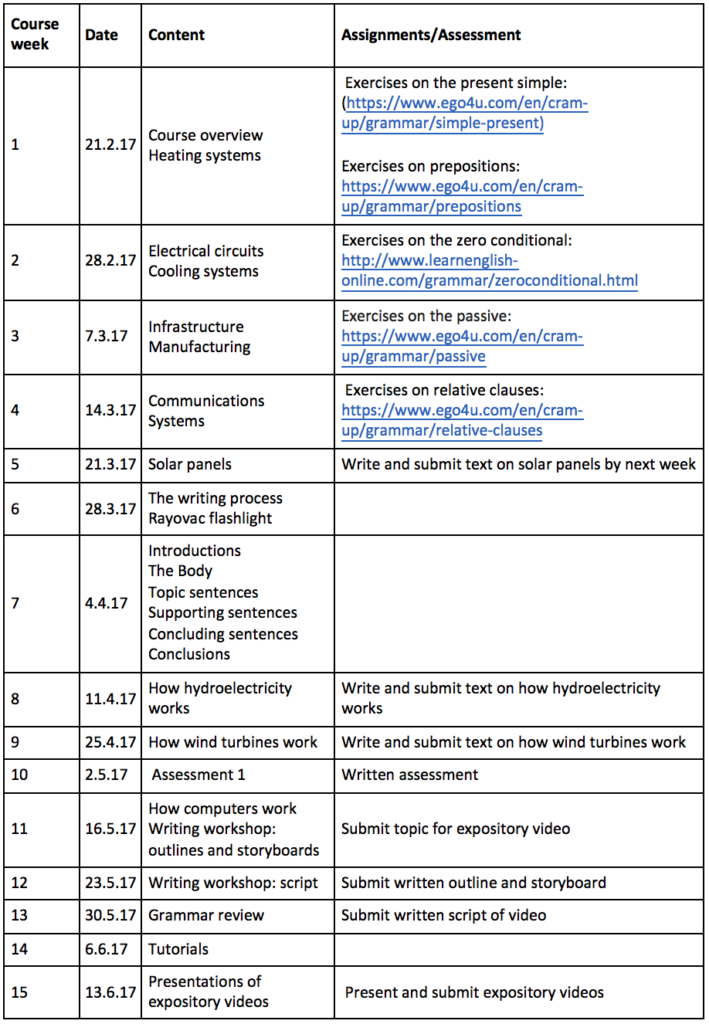 | Course week | Date | Content | Assignments/Assessment |
|---|---|---|---|
| 1 | 21.2.17 | Course overview Heating systems | Exercises on the present simple: (https://www.ego4u.com/en/cram-up/grammar/simple-present) Exercises on prepositions: https://www.ego4u.com/en/cram-up/grammar/prepositions |
| 2 | 28.2.17 | Electrical circuits Cooling systems | Exercises on the zero conditional: http://www.learnenglish-online.com/grammar/zeroconditional.html |
| 3 | 7.3.17 | Infrastructure Manufacturing | Exercises on the passive: https://www.ego4u.com/en/cram-up/grammar/passive |
| 4 | 14.3.17 | Communications Systems | Exercises on relative clauses: https://www.ego4u.com/en/cram-up/grammar/relative-clauses |
| 5 | 21.3.17 | Solar panels | Write and submit text on solar panels by next week |
| 6 | 28.3.17 | The writing process Rayovac flashlight | |
| 7 | 4.4.17 | Introductions The Body Topic sentences Supporting sentences Concluding sentences Conclusions | |
| 8 | 11.4.17 | How hydroelectricity works | Write and submit text on how hydroelectricity works |
| 9 | 25.4.17 | How wind turbines work | Write and submit text on how wind turbines work |
| 10 | 2.5.17 | Assessment 1 | Written assessment |
| 11 | 16.5.17 | How computers work Writing workshop: outlines and storyboards | Submit topic for expository video |
| 12 | 23.5.17 | Writing workshop: script | Submit written outline and storyboard |
| 13 | 30.5.17 | Grammar review | Submit written script of video |
| 14 | 6.6.17 | Tutorials | |
| 15 | 13.6.17 | Presentations of expository videos | Present and submit expository videos |